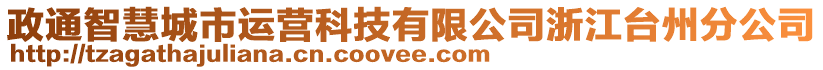 政通智慧城市运营科技有限公司浙江台州分公司
http://tzagathajuliana.cn.coovee.com